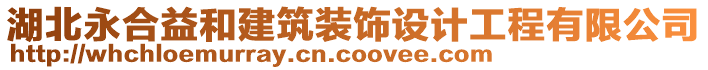 湖北永合益和建筑装饰设计工程有限公司
http://whchloemurray.cn.coovee.com